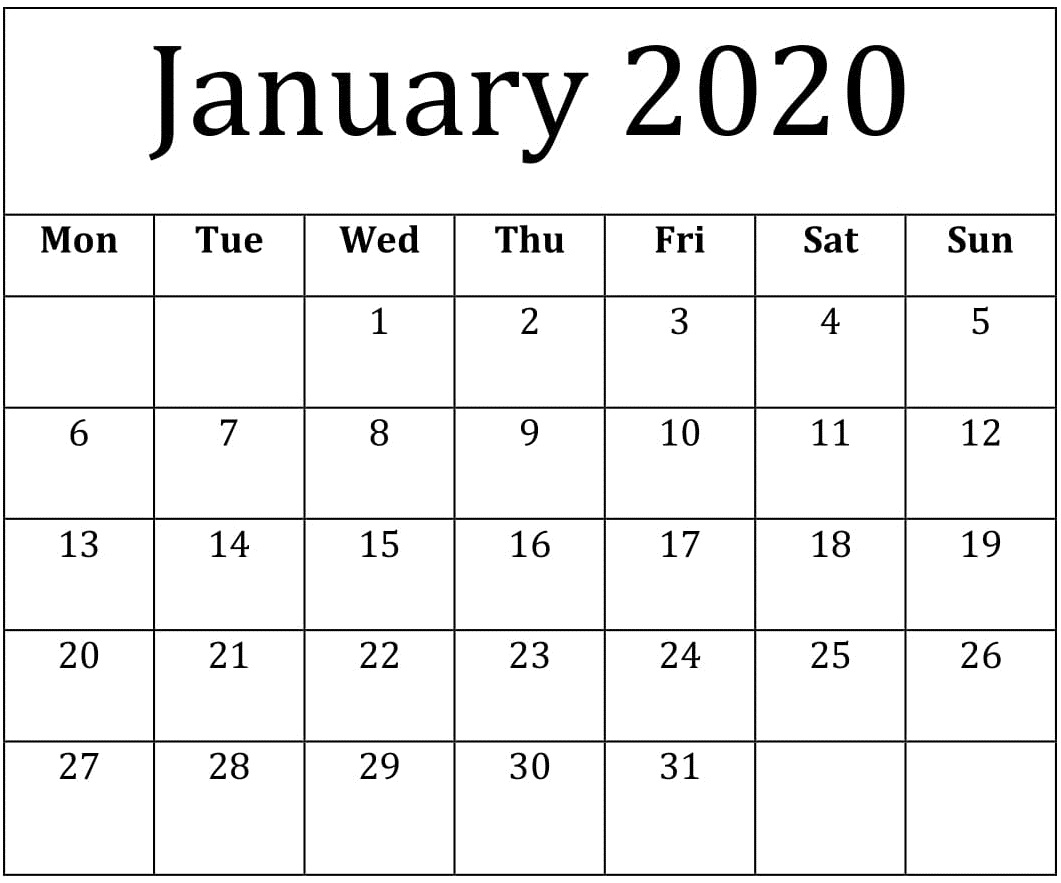 January 2020

| Mon | Tue | Wed | Thu | Fri | Sat | Sun |
|---|---|---|---|---|---|---|
|  |  | 1 | 2 | 3 | 4 | 5 |
| 6 | 7 | 8 | 9 | 10 | 11 | 12 |
| 13 | 14 | 15 | 16 | 17 | 18 | 19 |
| 20 | 21 | 22 | 23 | 24 | 25 | 26 |
| 27 | 28 | 29 | 30 | 31 |  |  |